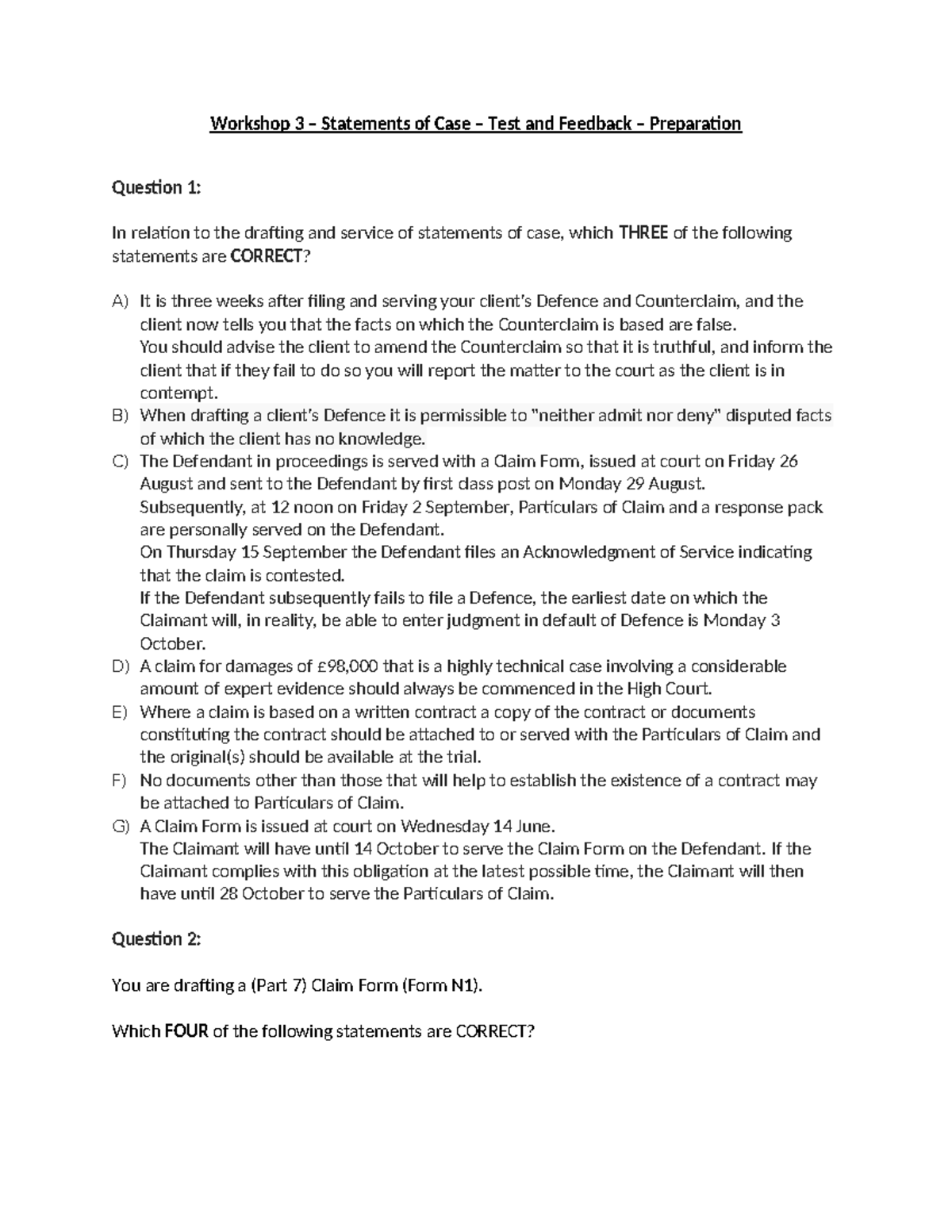 Workshop 3 – Statements of Case – Test and Feedback – Preparation

Question 1:

In relation to the drafting and service of statements of case, which THREE of the following statements are CORRECT?

A) It is three weeks after filing and serving your client's Defence and Counterclaim, and the client now tells you that the facts on which the Counterclaim is based are false.
You should advise the client to amend the Counterclaim so that it is truthful, and inform the client that if they fail to do so you will report the matter to the court as the client is in contempt.
B) When drafting a client's Defence it is permissible to "neither admit nor deny" disputed facts of which the client has no knowledge.
C) The Defendant in proceedings is served with a Claim Form, issued at court on Friday 26 August and sent to the Defendant by first class post on Monday 29 August.
Subsequently, at 12 noon on Friday 2 September, Particulars of Claim and a response pack are personally served on the Defendant.
On Thursday 15 September the Defendant files an Acknowledgment of Service indicating that the claim is contested.
If the Defendant subsequently fails to file a Defence, the earliest date on which the Claimant will, in reality, be able to enter judgment in default of Defence is Monday 3 October.
D) A claim for damages of £98,000 that is a highly technical case involving a considerable amount of expert evidence should always be commenced in the High Court.
E) Where a claim is based on a written contract a copy of the contract or documents constituting the contract should be attached to or served with the Particulars of Claim and the original(s) should be available at the trial.
F) No documents other than those that will help to establish the existence of a contract may be attached to Particulars of Claim.
G) A Claim Form is issued at court on Wednesday 14 June.
The Claimant will have until 14 October to serve the Claim Form on the Defendant. If the Claimant complies with this obligation at the latest possible time, the Claimant will then have until 28 October to serve the Particulars of Claim.

Question 2:

You are drafting a (Part 7) Claim Form (Form N1).

Which FOUR of the following statements are CORRECT?